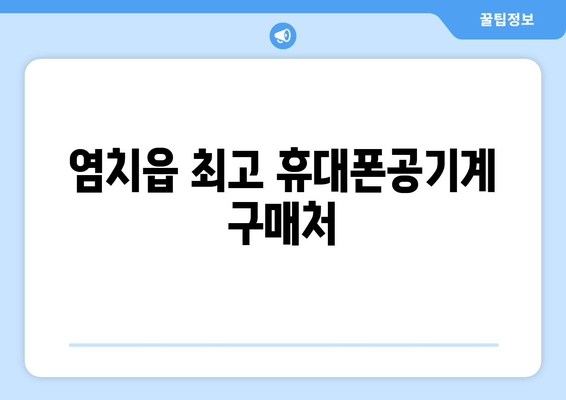 꿀팁정보

염치읍 최고 휴대폰공기계 구매처